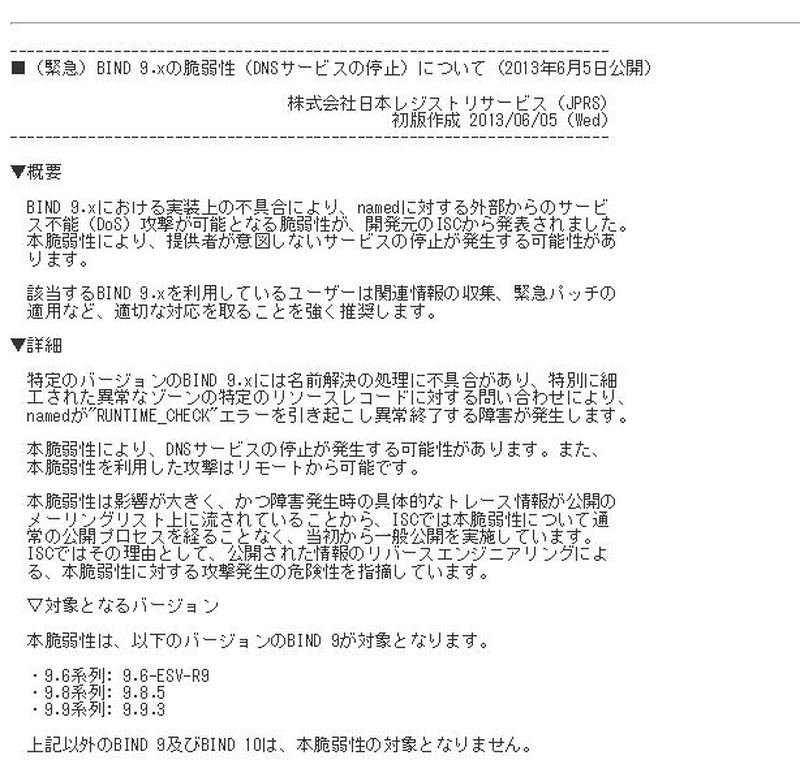 ---------------------------------------------------------------------
■（緊急）BIND 9.xの脆弱性（DNSサービスの停止）について（2013年6月5日公開）

株式会社日本レジストリサービス（JPRS）
初版作成 2013/06/05（Wed）
---------------------------------------------------------------------

▼概要

BIND 9.xにおける実装上の不具合により、namedに対する外部からのサービス不能（DoS）攻撃が可能となる脆弱性が、開発元のISCから発表されました。本脆弱性により、提供者が意図しないサービスの停止が発生する可能性があります。

該当するBIND 9.xを利用しているユーザーは関連情報の収集、緊急パッチの適用など、適切な対応を取ることを強く推奨します。

▼詳細

特定のバージョンのBIND 9.xには名前解決の処理に不具合があり、特別に細工された異常なゾーンの特定のリソースレコードに対する問い合わせにより、namedが"RUNTIME_CHECK"エラーを引き起こし異常終了する障害が発生します。

本脆弱性により、DNSサービスの停止が発生する可能性があります。また、本脆弱性を利用した攻撃はリモートから可能です。

本脆弱性は影響が大きく、かつ障害発生時の具体的なトレース情報が公開のメーリングリスト上に流されていることから、ISCでは本脆弱性について通常の公開プロセスを経ることなく、当初から一般公開を実施しています。ISCではその理由として、公開された情報のリバースエンジニアリングによる、本脆弱性に対する攻撃発生の危険性を指摘しています。

▽対象となるバージョン

本脆弱性は、以下のバージョンのBIND 9が対象となります。

・9.6系列: 9.6-ESV-R9
・9.8系列: 9.8.5
・9.9系列: 9.9.3

上記以外のBIND 9及びBIND 10は、本脆弱性の対象となりません。